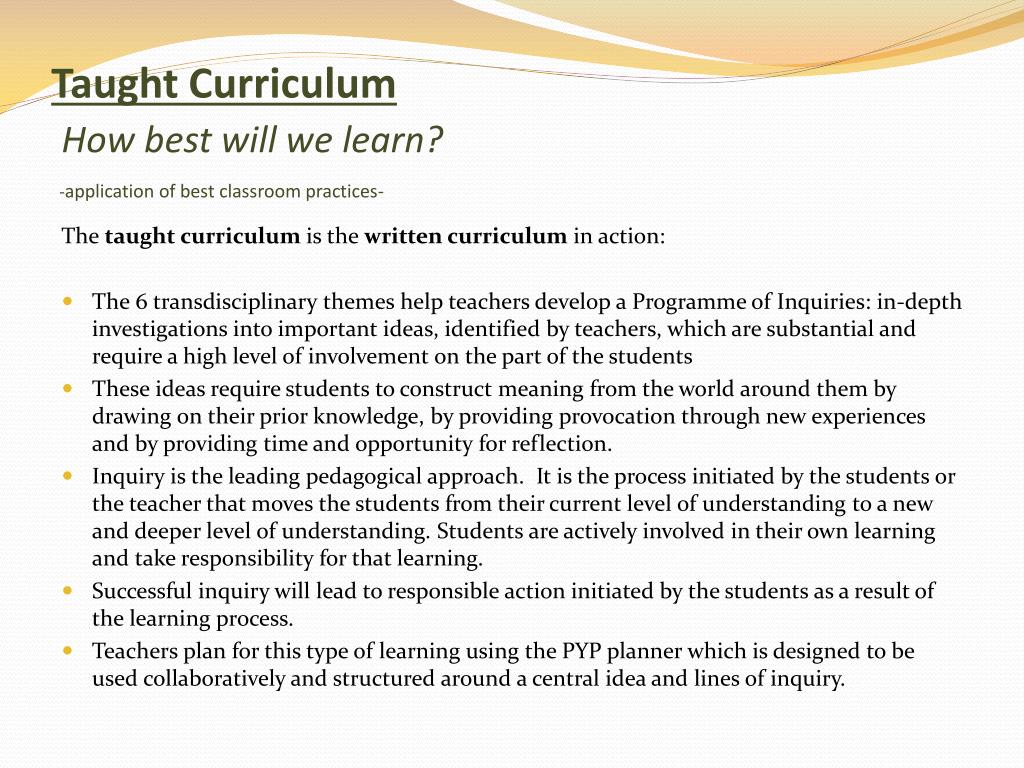 Taught Curriculum
How best will we learn?
-application of best classroom practices-

The taught curriculum is the written curriculum in action:

- The 6 transdisciplinary themes help teachers develop a Programme of Inquiries: in-depth investigations into important ideas, identified by teachers, which are substantial and require a high level of involvement on the part of the students
- These ideas require students to construct meaning from the world around them by drawing on their prior knowledge, by providing provocation through new experiences and by providing time and opportunity for reflection.
- Inquiry is the leading pedagogical approach. It is the process initiated by the students or the teacher that moves the students from their current level of understanding to a new and deeper level of understanding. Students are actively involved in their own learning and take responsibility for that learning.
- Successful inquiry will lead to responsible action initiated by the students as a result of the learning process.
- Teachers plan for this type of learning using the PYP planner which is designed to be used collaboratively and structured around a central idea and lines of inquiry.